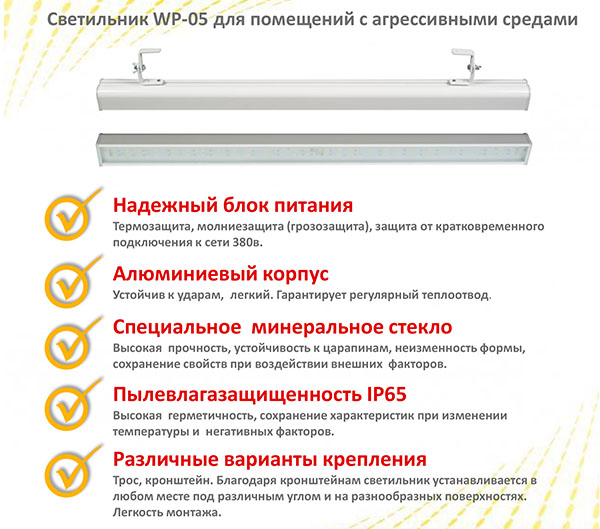 Светильник WP-05 для помещений с агрессивными средами

Надежный блок питания
Термозащита, молниезащита (грозозащита), защита от кратковременного подключения к сети 380в.

Алюминиевый корпус
Устойчив к ударам, легкий. Гарантирует регулярный теплоотвод.

Специальное минеральное стекло
Высокая прочность, устойчивость к царапинам, неизменность формы, сохранение свойств при воздействии внешних факторов.

Пылевлагазащищенность IP65
Высокая герметичность, сохранение характеристик при изменении температуры и негативных факторов.

Различные варианты крепления
Трос, кронштейн. Благодаря кронштейнам светильник устанавливается в любом месте под различным углом и на разнообразных поверхностях. Легкость монтажа.